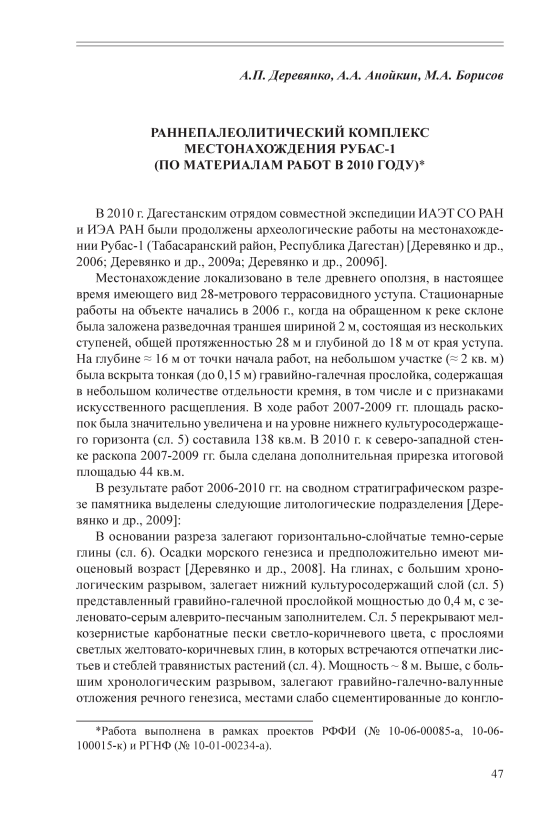 А.П. Деревянко, А.А. Анойкин, М.А. Борисов

РАННЕПАЛЕОЛИТИЧЕСКИЙ КОМПЛЕКС МЕСТОНАХОЖДЕНИЯ РУБАС-1 (ПО МАТЕРИАЛАМ РАБОТ В 2010 ГОДУ)*

В 2010 г. Дагестанским отрядом совместной экспедиции ИАЭТ СО РАН и ИЭА РАН были продолжены археологические работы на местонахождении Рубас-1 (Табасаранский район, Республика Дагестан) [Деревянко и др., 2006; Деревянко и др., 2009а; Деревянко и др., 2009б].

Местонахождение локализовано в теле древнего оползня, в настоящее время имеющего вид 28-метрового террасовидного уступа. Стационарные работы на объекте начались в 2006 г., когда на обращенном к реке склоне была заложена разведочная траншея шириной 2 м, состоящая из нескольких ступеней, общей протяженностью 28 м и глубиной до 18 м от края уступа. На глубине ≈ 16 м от точки начала работ, на небольшом участке (≈ 2 кв. м) была вскрыта тонкая (до 0,15 м) гравийно-галечная прослойка, содержащая в небольшом количестве отдельности кремня, в том числе и с признаками искусственного расщепления. В ходе работ 2007-2009 гг. площадь раскопок была значительно увеличена и на уровне нижнего культуросодержащего горизонта (сл. 5) составила 138 кв.м. В 2010 г. к северо-западной стенке раскопа 2007-2009 гг. была сделана дополнительная прирезка итоговой площадью 44 кв.м.

В результате работ 2006-2010 гг. на сводном стратиграфическом разрезе памятника выделены следующие литологические подразделения [Деревянко и др., 2009]:

В основании разреза залегают горизонтально-слойчатые темно-серые глины (сл. 6). Осадки морского генезиса и предположительно имеют миоценовый возраст [Деревянко и др., 2008]. На глинах, с большим хронологическим разрывом, залегает нижний культуросодержащий слой (сл. 5) представленный гравийно-галечной прослойкой мощностью до 0,4 м, с зеленовато-серым алеврито-песчаным заполнителем. Сл. 5 перекрывают мелкозернистые карбонатные пески светло-коричневого цвета, с прослоями светлых желтовато-коричневых глин, в которых встречаются отпечатки листьев и стеблей травянистых растений (сл. 4). Мощность ~ 8 м. Выше, с большим хронологическим разрывом, залегают гравийно-галечно-валунные отложения речного генезиса, местами слабо сцементированные до конгло-

*Работа выполнена в рамках проектов РФФИ (№ 10-06-00085-а, 10-06-100015-к) и РГНФ (№ 10-01-00234-а).

47